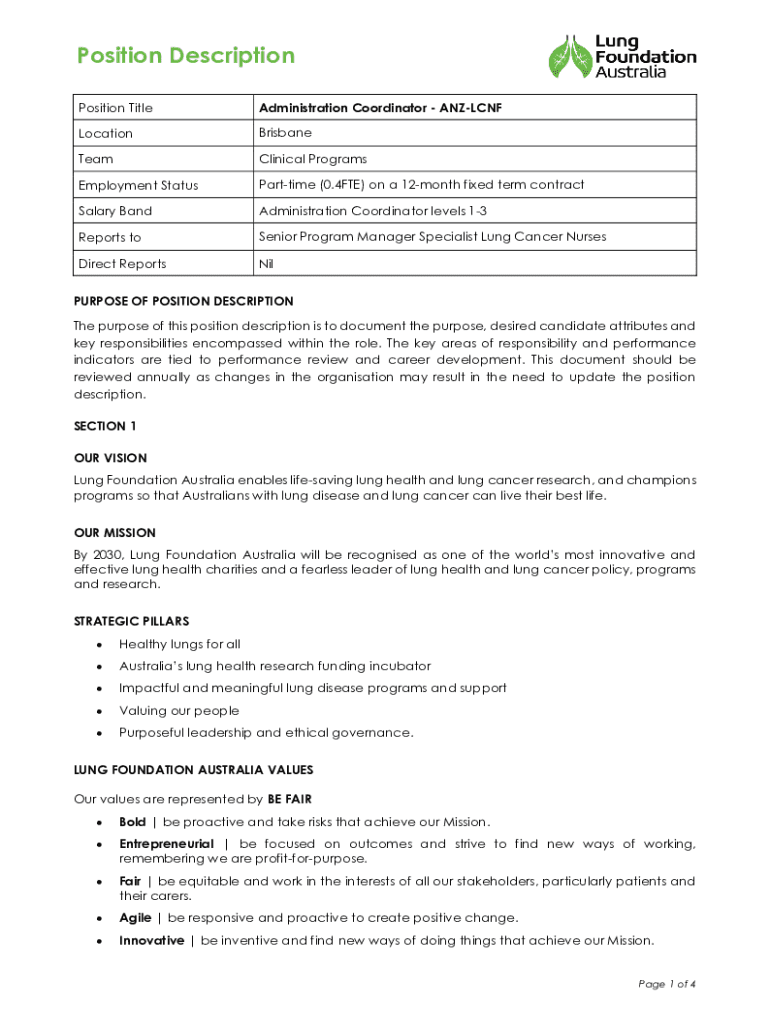 Position Description

Lung Foundation Australia

| Position Title | Administration Coordinator - ANZ-LCNF |
|---|---|
| Location | Brisbane |
| Team | Clinical Programs |
| Employment Status | Part-time (0.4FTE) on a 12-month fixed term contract |
| Salary Band | Administration Coordinator levels 1-3 |
| Reports to | Senior Program Manager Specialist Lung Cancer Nurses |
| Direct Reports | Nil |

PURPOSE OF POSITION DESCRIPTION

The purpose of this position description is to document the purpose, desired candidate attributes and key responsibilities encompassed within the role. The key areas of responsibility and performance indicators are tied to performance review and career development. This document should be reviewed annually as changes in the organisation may result in the need to update the position description.

SECTION 1

OUR VISION

Lung Foundation Australia enables life-saving lung health and lung cancer research, and champions programs so that Australians with lung disease and lung cancer can live their best life.

OUR MISSION

By 2030, Lung Foundation Australia will be recognised as one of the world's most innovative and effective lung health charities and a fearless leader of lung health and lung cancer policy, programs and research.

STRATEGIC PILLARS

• Healthy lungs for all
• Australia's lung health research funding incubator
• Impactful and meaningful lung disease programs and support
• Valuing our people
• Purposeful leadership and ethical governance.

LUNG FOUNDATION AUSTRALIA VALUES

Our values are represented by BE FAIR

• Bold | be proactive and take risks that achieve our Mission.
• Entrepreneurial | be focused on outcomes and strive to find new ways of working, remembering we are profit-for-purpose.
• Fair | be equitable and work in the interests of all our stakeholders, particularly patients and their carers.
• Agile | be responsive and proactive to create positive change.
• Innovative | be inventive and find new ways of doing things that achieve our Mission.

Page 1 of 4